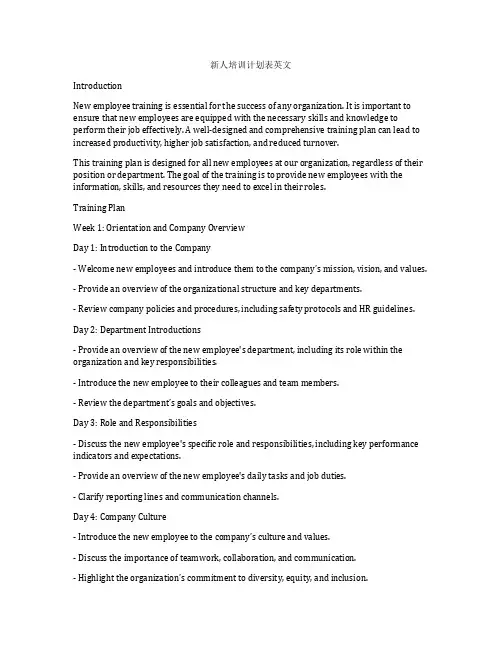 新人培训计划表英文

Introduction

New employee training is essential for the success of any organization. It is important to ensure that new employees are equipped with the necessary skills and knowledge to perform their job effectively. A well-designed and comprehensive training plan can lead to increased productivity, higher job satisfaction, and reduced turnover.

This training plan is designed for all new employees at our organization, regardless of their position or department. The goal of the training is to provide new employees with the information, skills, and resources they need to excel in their roles.

Training Plan

Week 1: Orientation and Company Overview

Day 1: Introduction to the Company

- Welcome new employees and introduce them to the company's mission, vision, and values.

- Provide an overview of the organizational structure and key departments.

- Review company policies and procedures, including safety protocols and HR guidelines.

Day 2: Department Introductions

- Provide an overview of the new employee's department, including its role within the organization and key responsibilities.

- Introduce the new employee to their colleagues and team members.

- Review the department's goals and objectives.

Day 3: Role and Responsibilities

- Discuss the new employee's specific role and responsibilities, including key performance indicators and expectations.

- Provide an overview of the new employee's daily tasks and job duties.

- Clarify reporting lines and communication channels.

Day 4: Company Culture

- Introduce the new employee to the company's culture and values.

- Discuss the importance of teamwork, collaboration, and communication.

- Highlight the organization's commitment to diversity, equity, and inclusion.